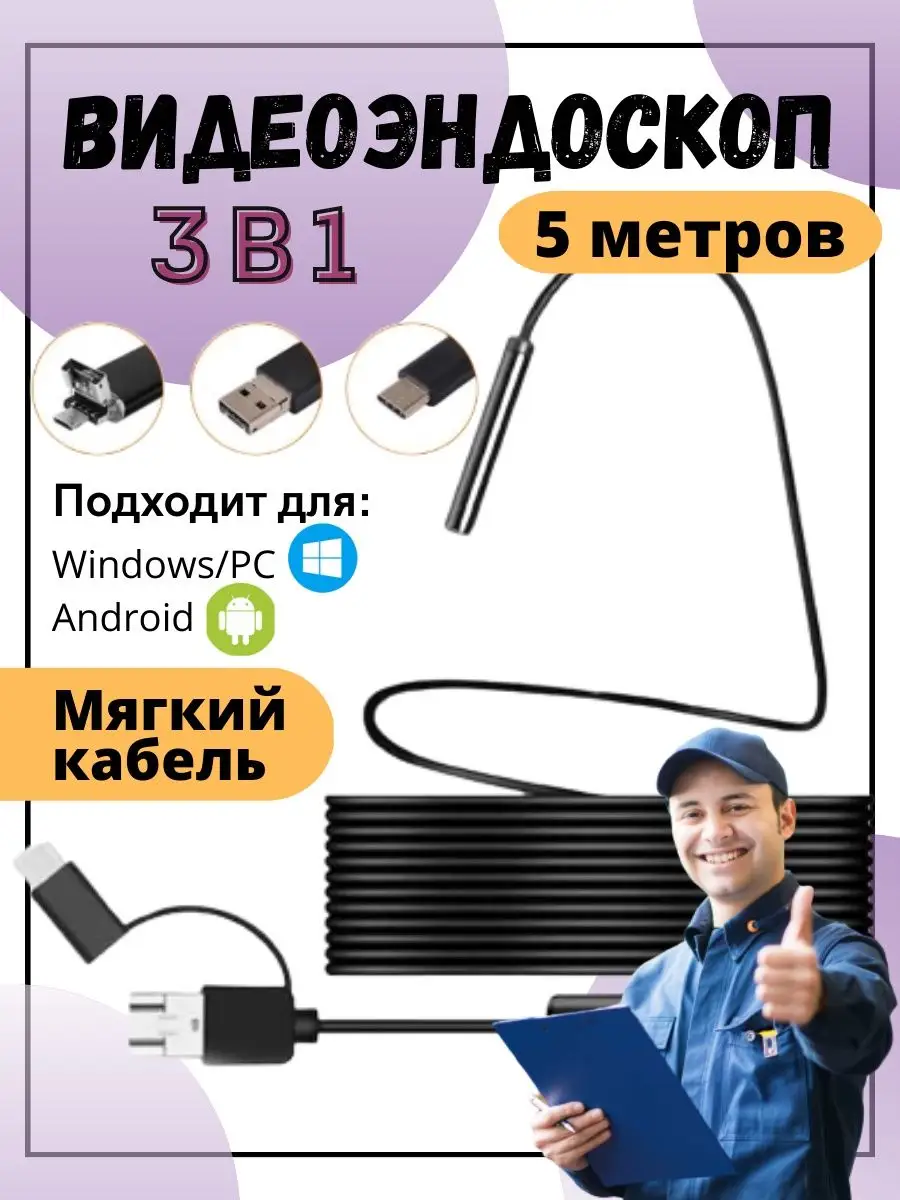 ВИДЕОЭНДОСКОП
3 В 1

5 метров

Подходит для:
Windows/PC
Android

Мягкий кабель